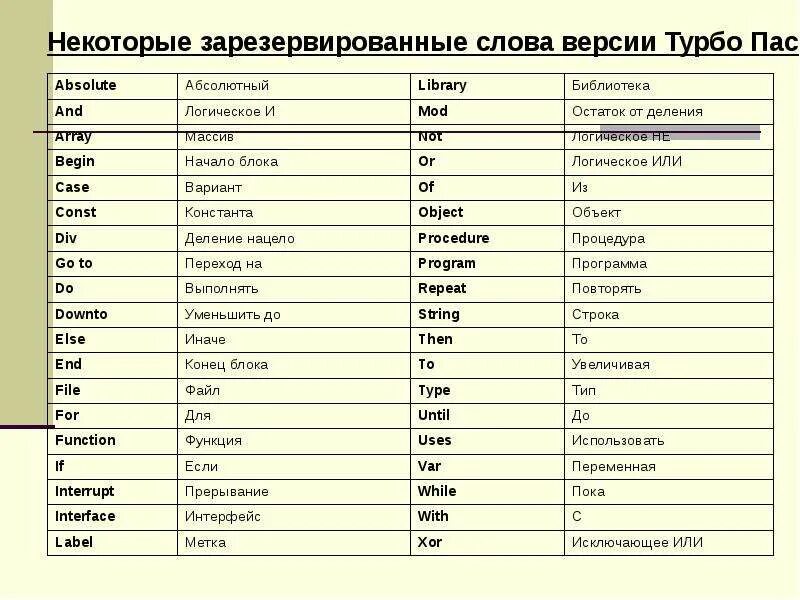 Некоторые зарезервированные слова версии Турбо Пас

| Absolute | Абсолютный | Library | Библиотека |
|---|---|---|---|
| And | Логическое И | Mod | Остаток от деления |
| Array | Массив | Not | Логическое НЕ |
| Begin | Начало блока | Or | Логическое ИЛИ |
| Case | Вариант | Of | Из |
| Const | Константа | Object | Объект |
| Div | Деление нацело | Procedure | Процедура |
| Go to | Переход на | Program | Программа |
| Do | Выполнять | Repeat | Повторять |
| Downto | Уменьшить до | String | Строка |
| Else | Иначе | Then | То |
| End | Конец блока | To | Увеличивая |
| File | Файл | Type | Тип |
| For | Для | Until | До |
| Function | Функция | Uses | Использовать |
| If | Если | Var | Переменная |
| Interrupt | Прерывание | While | Пока |
| Interface | Интерфейс | With | С |
| Label | Метка | Xor | Исключающее ИЛИ |